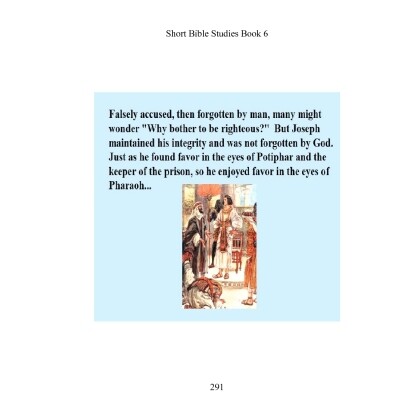 Short Bible Studies Book 6

Falsely accused, then forgotten by man, many might wonder "Why bother to be righteous?" But Joseph maintained his integrity and was not forgotten by God. Just as he found favor in the eyes of Potiphar and the keeper of the prison, so he enjoyed favor in the eyes of Pharaoh...

291